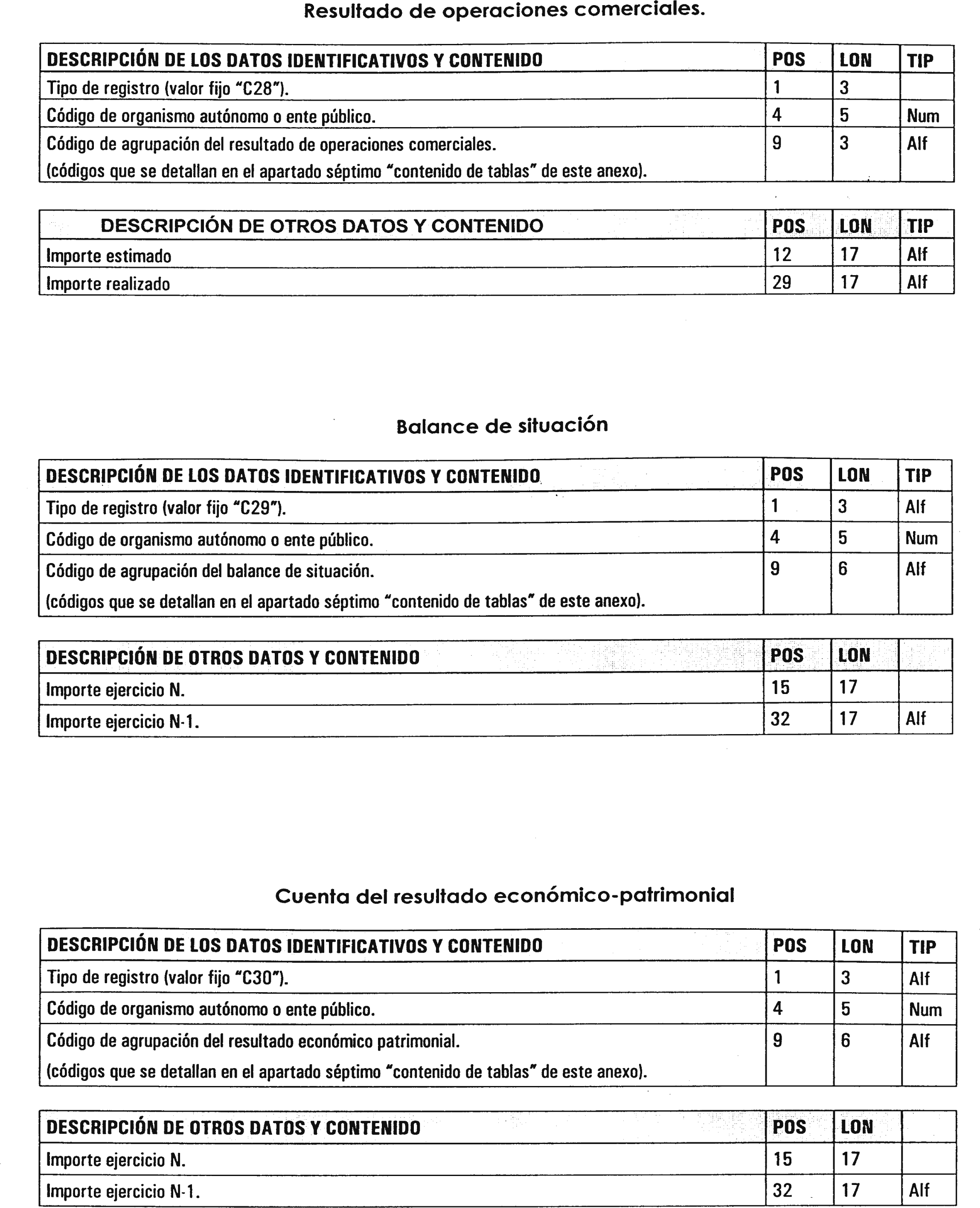 Resultado de operaciones comerciales.

| DESCRIPCIÓN DE LOS DATOS IDENTIFICATIVOS Y CONTENIDO | POS | LON | TIP |
|---|---|---|---|
| Tipo de registro (valor fijo "C28"). | 1 | 3 | |
| Código de organismo autónomo o ente público. | 4 | 5 | Num |
| Código de agrupación del resultado de operaciones comerciales. (códigos que se detallan en el apartado séptimo "contenido de tablas" de este anexo). | 9 | 3 | Alf |

| DESCRIPCIÓN DE OTROS DATOS Y CONTENIDO | POS | LON | TIP |
|---|---|---|---|
| Importe estimado | 12 | 17 | Alf |
| Importe realizado | 29 | 17 | Alf |

Balance de situación

| DESCRIPCIÓN DE LOS DATOS IDENTIFICATIVOS Y CONTENIDO | POS | LON | TIP |
|---|---|---|---|
| Tipo de registro (valor fijo "C29"). | 1 | 3 | Alf |
| Código de organismo autónomo o ente público. | 4 | 5 | Num |
| Código de agrupación del balance de situación. (códigos que se detallan en el apartado séptimo "contenido de tablas" de este anexo). | 9 | 6 | Alf |

| DESCRIPCIÓN DE OTROS DATOS Y CONTENIDO | POS | LON | |
|---|---|---|---|
| Importe ejercicio N. | 15 | 17 | |
| Importe ejercicio N-1. | 32 | 17 | Alf |

Cuenta del resultado económico-patrimonial

| DESCRIPCIÓN DE LOS DATOS IDENTIFICATIVOS Y CONTENIDO | POS | LON | TIP |
|---|---|---|---|
| Tipo de registro (valor fijo "C30"). | 1 | 3 | Alf |
| Código de organismo autónomo o ente público. | 4 | 5 | Num |
| Código de agrupación del resultado económico patrimonial. (códigos que se detallan en el apartado séptimo "contenido de tablas" de este anexo). | 9 | 6 | Alf |

| DESCRIPCIÓN DE OTROS DATOS Y CONTENIDO | POS | LON | |
|---|---|---|---|
| Importe ejercicio N. | 15 | 17 | |
| Importe ejercicio N-1. | 32 | 17 | Alf |